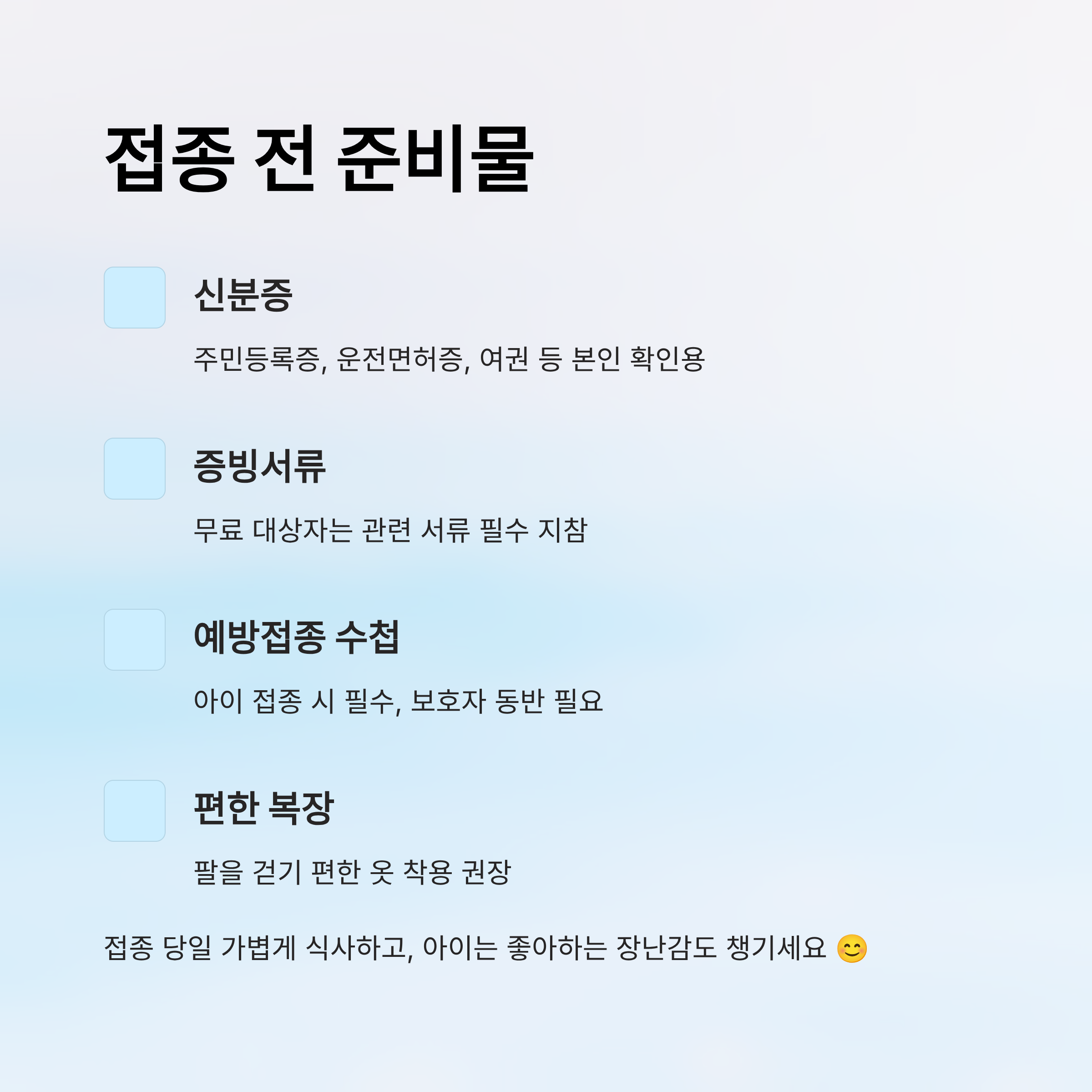 접종 전 준비물

☐ 신분증

주민등록증, 운전면허증, 여권 등 본인 확인용

☐ 증빙서류

무료 대상자는 관련 서류 필수 지참

☐ 예방접종 수첩

아이 접종 시 필수, 보호자 동반 필요

☐ 편한 복장

팔을 걷기 편한 옷 착용 권장

접종 당일 가볍게 식사하고, 아이는 좋아하는 장난감도 챙기세요 😊